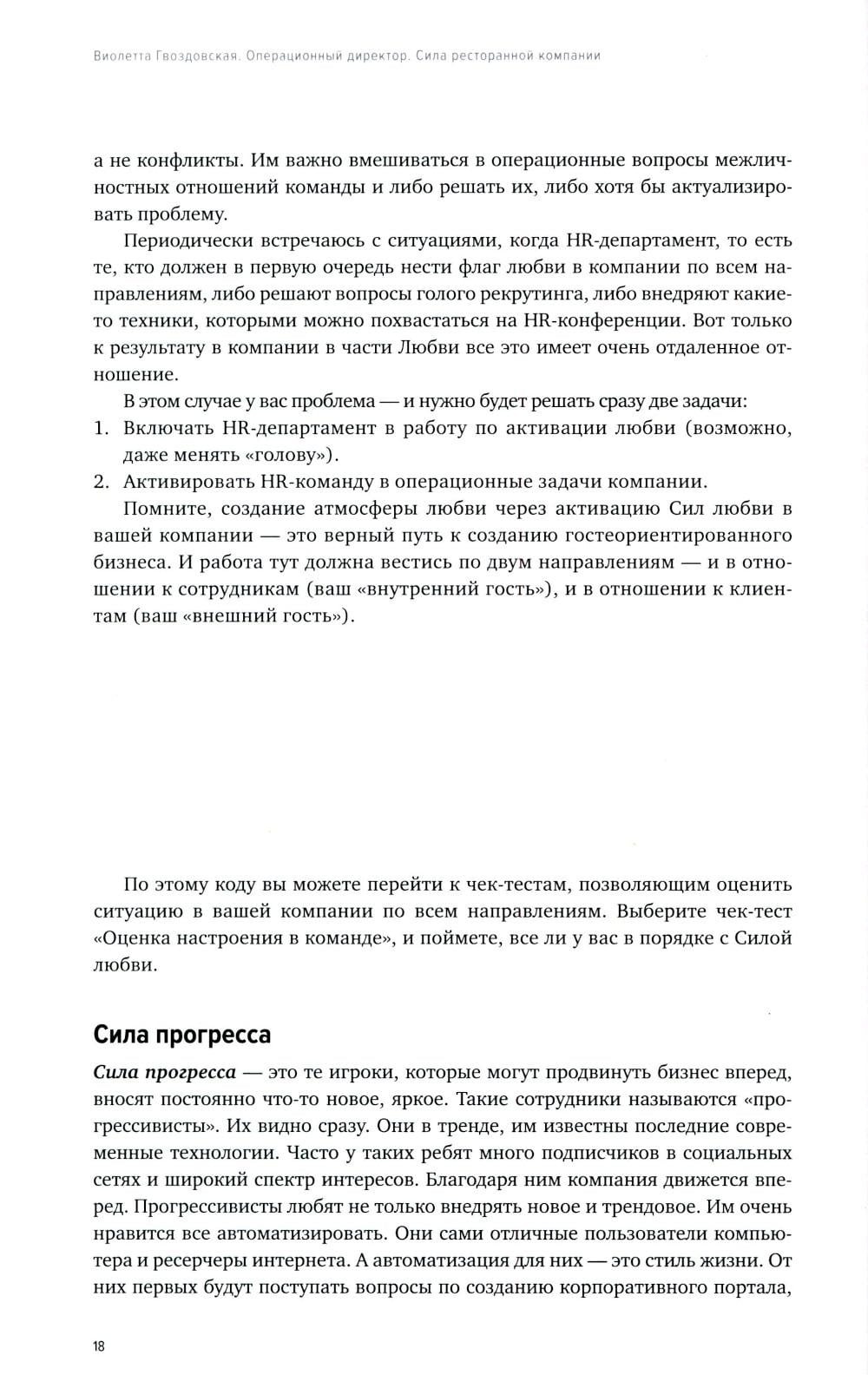 Виолетта Гвоздовская. Операционный директор. Сила ресторанной компании

а не конфликты. Им важно вмешиваться в операционные вопросы межличностных отношений команды и либо решать их, либо хотя бы актуализировать проблему.

Периодически встречаюсь с ситуациями, когда HR-департамент, то есть те, кто должен в первую очередь нести флаг любви в компании по всем направлениям, либо решают вопросы голого рекрутинга, либо внедряют какие-то техники, которыми можно похвастаться на HR-конференции. Вот только к результату в компании в части Любви все это имеет очень отдаленное отношение.

В этом случае у вас проблема — и нужно будет решать сразу две задачи:
1. Включать HR-департамент в работу по активации любви (возможно, даже менять «голову»).
2. Активировать HR-команду в операционные задачи компании.

Помните, создание атмосферы любви через активацию Сил любви в вашей компании — это верный путь к созданию гостеориентированного бизнеса. И работа тут должна вестись по двум направлениям — и в отношении к сотрудникам (ваш «внутренний гость»), и в отношении к клиентам (ваш «внешний гость»).

По этому коду вы можете перейти к чек-тестам, позволяющим оценить ситуацию в вашей компании по всем направлениям. Выберите чек-тест «Оценка настроения в команде», и поймете, все ли у вас в порядке с Силой любви.

Сила прогресса

Сила прогресса — это те игроки, которые могут продвинуть бизнес вперед, вносят постоянно что-то новое, яркое. Такие сотрудники называются «прогрессивисты». Их видно сразу. Они в тренде, им известны последние современные технологии. Часто у таких ребят много подписчиков в социальных сетях и широкий спектр интересов. Благодаря ним компания движется вперед. Прогрессивисты любят не только внедрять новое и трендовое. Им очень нравится все автоматизировать. Они сами отличные пользователи компьютера и ресерчеры интернета. А автоматизация для них — это стиль жизни. От них первых будут поступать вопросы по созданию корпоративного портала,

18